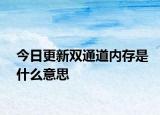 今日更新双通道内存是什么意思